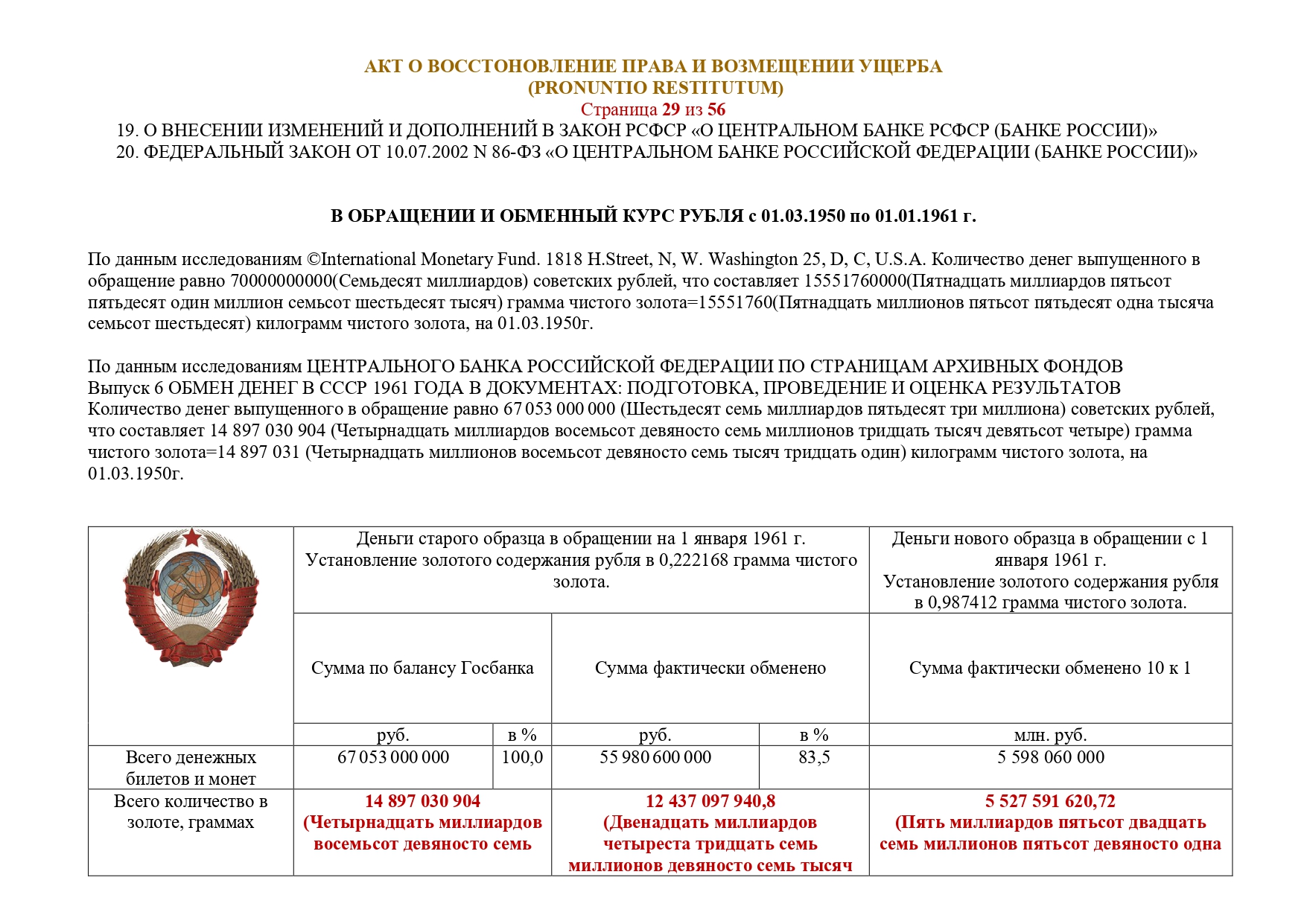 АКТ О ВОССТОНОВЛЕНИЕ ПРАВА И ВОЗМЕЩЕНИИ УЩЕРБА
(PRONUNTIO RESTITUTUM)
Страница 29 из 56

19. О ВНЕСЕНИИ ИЗМЕНЕНИЙ И ДОПОЛНЕНИЙ В ЗАКОН РСФСР «О ЦЕНТРАЛЬНОМ БАНКЕ РСФСР (БАНКЕ РОССИИ)»
20. ФЕДЕРАЛЬНЫЙ ЗАКОН ОТ 10.07.2002 N 86-ФЗ «О ЦЕНТРАЛЬНОМ БАНКЕ РОССИЙСКОЙ ФЕДЕРАЦИИ (БАНКЕ РОССИИ)»

В ОБРАЩЕНИИ И ОБМЕННЫЙ КУРС РУБЛЯ с 01.03.1950 по 01.01.1961 г.

По данным исследованиям ©International Monetary Fund. 1818 H.Street, N, W. Washington 25, D, C, U.S.A. Количество денег выпущенного в обращение равно 70000000000(Семьдесят миллиардов) советских рублей, что составляет 15551760000(Пятнадцать миллиардов пятьсот пятьдесят один миллион семьсот шестьдесят тысяч) грамма чистого золота=15551760(Пятнадцать миллионов пятьсот пятьдесят одна тысяча семьсот шестьдесят) килограмм чистого золота, на 01.03.1950г.

По данным исследованиям ЦЕНТРАЛЬНОГО БАНКА РОССИЙСКОЙ ФЕДЕРАЦИИ ПО СТРАНИЦАМ АРХИВНЫХ ФОНДОВ
Выпуск 6 ОБМЕН ДЕНЕГ В СССР 1961 ГОДА В ДОКУМЕНТАХ: ПОДГОТОВКА, ПРОВЕДЕНИЕ И ОЦЕНКА РЕЗУЛЬТАТОВ
Количество денег выпущенного в обращение равно 67 053 000 000 (Шестьдесят семь миллиардов пятьдесят три миллиона) советских рублей, что составляет 14 897 030 904 (Четырнадцать миллиардов восемьсот девяносто семь миллионов тридцать тысяч девятьсот четыре) грамма чистого золота=14 897 031 (Четырнадцать миллионов восемьсот девяносто семь тысяч тридцать один) килограмм чистого золота, на 01.03.1950г.

| | Деньги старого образца в обращении на 1 января 1961 г. Установление золотого содержания рубля в 0,222168 грамма чистого золота. | | | | Деньги нового образца в обращении с 1 января 1961 г. Установление золотого содержания рубля в 0,987412 грамма чистого золота. |
|---|---|---|---|---|---|
| | Сумма по балансу Госбанка | | Сумма фактически обменено | | Сумма фактически обменено 10 к 1 |
| | руб. | в % | руб. | в % | млн. руб. |
| Всего денежных билетов и монет | 67 053 000 000 | 100,0 | 55 980 600 000 | 83,5 | 5 598 060 000 |
| Всего количество в золоте, граммах | 14 897 030 904 (Четырнадцать миллиардов восемьсот девяносто семь | | 12 437 097 940,8 (Двенадцать миллиардов четыреста тридцать семь миллионов девяносто семь тысяч | | 5 527 591 620,72 (Пять миллиардов пятьсот двадцать семь миллионов пятьсот девяносто одна |